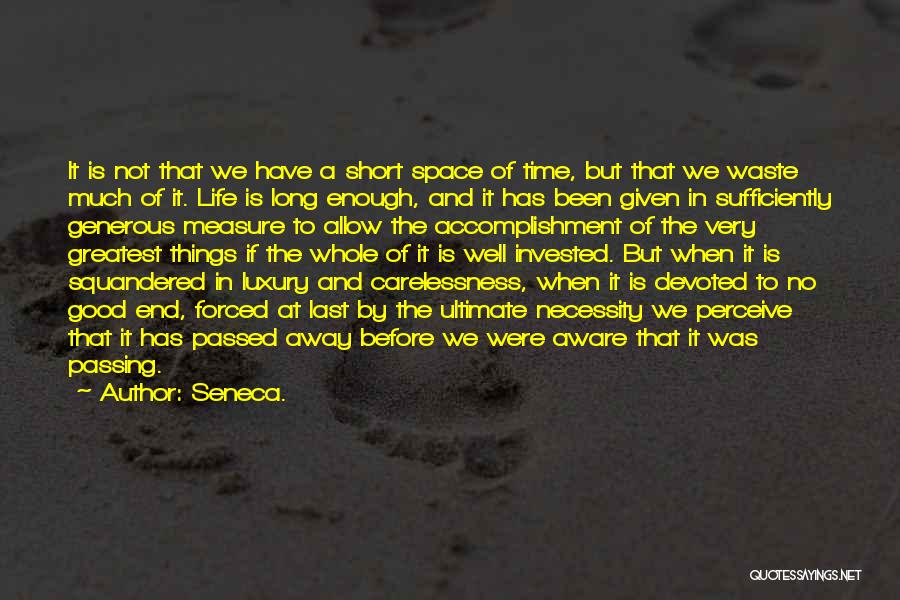 It is not that we have a short space of time, but that we waste much of it. Life is long enough, and it has been given in sufficiently generous measure to allow the accomplishment of the very greatest things if the whole of it is well invested. But when it is squandered in luxury and carelessness, when it is devoted to no good end, forced at last by the ultimate necessity we perceive that it has passed away before we were aware that it was passing.

— Author: Seneca.

QUOTESSAYINGS.NET